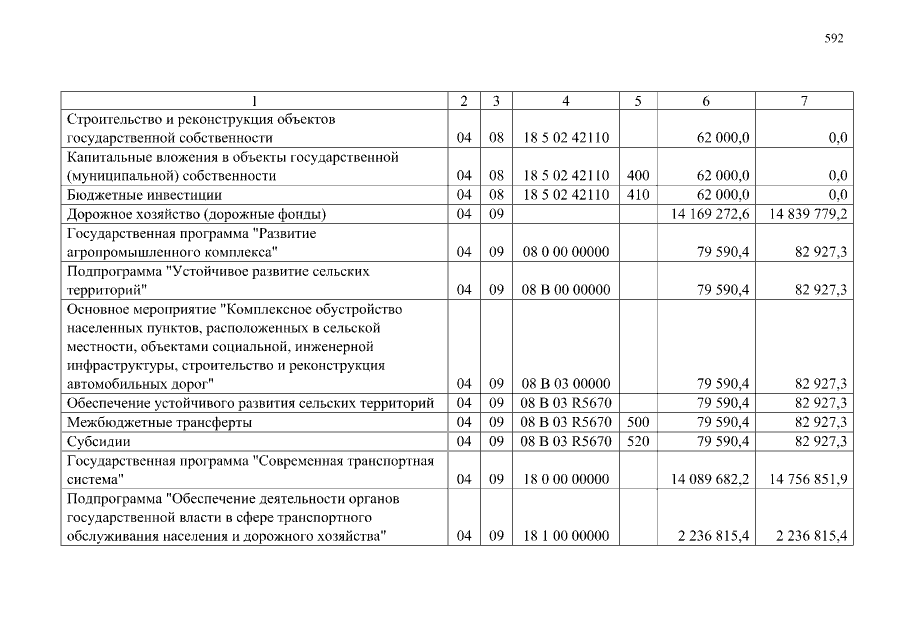 592

| 1 | 2 | 3 | 4 | 5 | 6 | 7 |
|---|---|---|---|---|---|---|
| Строительство и реконструкция объектов государственной собственности | 04 | 08 | 18 5 02 42110 | | 62 000,0 | 0,0 |
| Капитальные вложения в объекты государственной (муниципальной) собственности | 04 | 08 | 18 5 02 42110 | 400 | 62 000,0 | 0,0 |
| Бюджетные инвестиции | 04 | 08 | 18 5 02 42110 | 410 | 62 000,0 | 0,0 |
| Дорожное хозяйство (дорожные фонды) | 04 | 09 | | | 14 169 272,6 | 14 839 779,2 |
| Государственная программа "Развитие агропромышленного комплекса" | 04 | 09 | 08 0 00 00000 | | 79 590,4 | 82 927,3 |
| Подпрограмма "Устойчивое развитие сельских территорий" | 04 | 09 | 08 В 00 00000 | | 79 590,4 | 82 927,3 |
| Основное мероприятие "Комплексное обустройство населенных пунктов, расположенных в сельской местности, объектами социальной, инженерной инфраструктуры, строительство и реконструкция автомобильных дорог" | 04 | 09 | 08 В 03 00000 | | 79 590,4 | 82 927,3 |
| Обеспечение устойчивого развития сельских территорий | 04 | 09 | 08 В 03 R5670 | | 79 590,4 | 82 927,3 |
| Межбюджетные трансферты | 04 | 09 | 08 В 03 R5670 | 500 | 79 590,4 | 82 927,3 |
| Субсидии | 04 | 09 | 08 В 03 R5670 | 520 | 79 590,4 | 82 927,3 |
| Государственная программа "Современная транспортная система" | 04 | 09 | 18 0 00 00000 | | 14 089 682,2 | 14 756 851,9 |
| Подпрограмма "Обеспечение деятельности органов государственной власти в сфере транспортного обслуживания населения и дорожного хозяйства" | 04 | 09 | 18 1 00 00000 | | 2 236 815,4 | 2 236 815,4 |